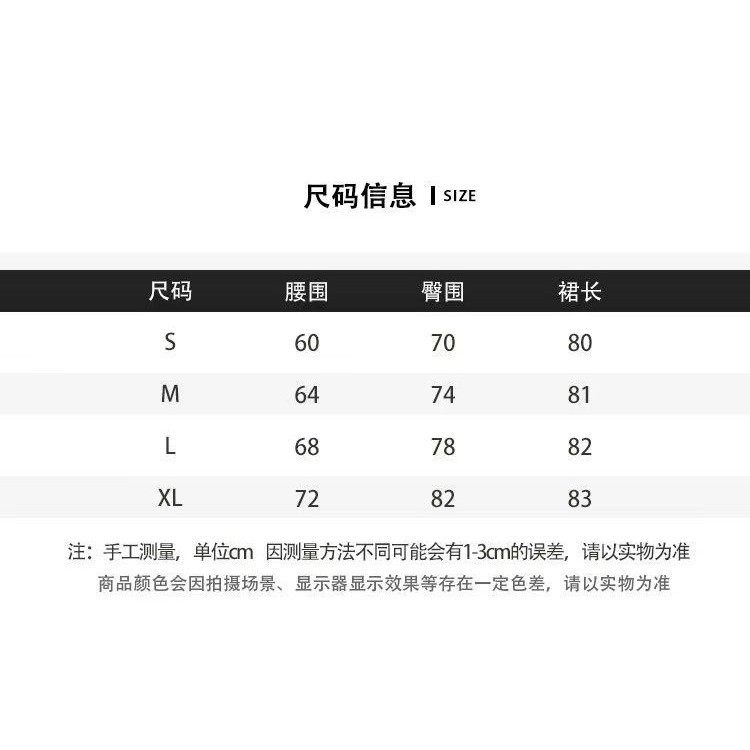 尺码信息 | SIZE

| 尺码 | 腰围 | 臀围 | 裙长 |
|---|---|---|---|
| S | 60 | 70 | 80 |
| M | 64 | 74 | 81 |
| L | 68 | 78 | 82 |
| XL | 72 | 82 | 83 |

注：手工测量，单位cm 因测量方法不同可能会有1-3cm的误差，请以实物为准
商品颜色会因拍摄场景、显示器显示效果等存在一定色差，请以实物为准